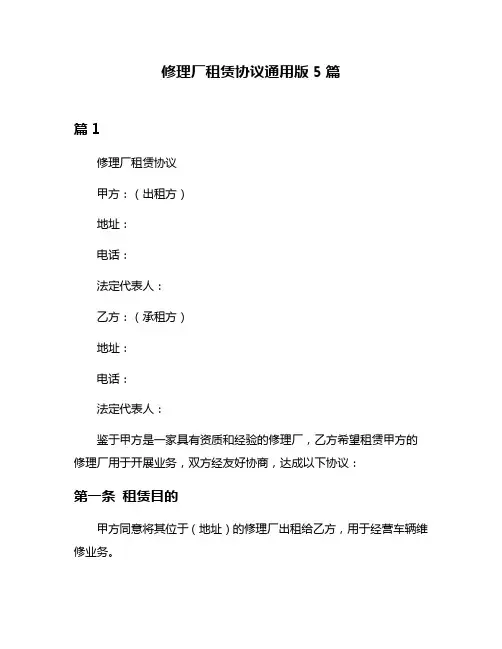 修理厂租赁协议通用版 5 篇

篇 1

修理厂租赁协议

甲方：（出租方）

地址：

电话：

法定代表人：

乙方：（承租方）

地址：

电话：

法定代表人：

鉴于甲方是一家具有资质和经验的修理厂，乙方希望租赁甲方的修理厂用于开展业务，双方经友好协商，达成以下协议：

第一条 租赁目的

甲方同意将其位于（地址）的修理厂出租给乙方，用于经营车辆维修业务。